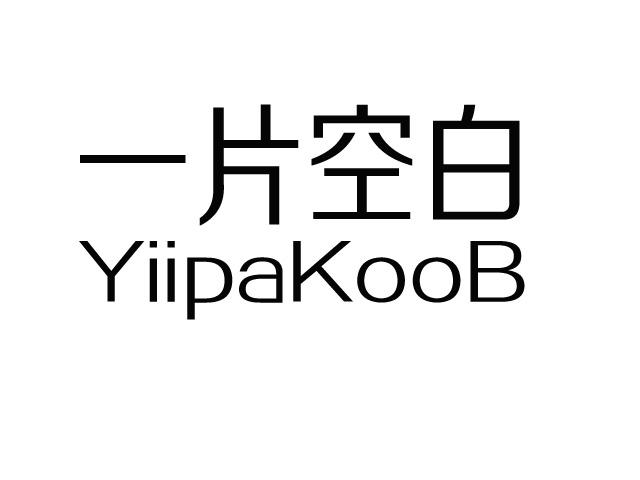 一片空白
YiipaKooB